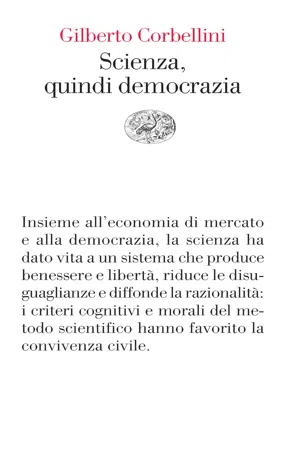 Gilberto Corbellini
Scienza, quindi democrazia

Insieme all'economia di mercato e alla democrazia, la scienza ha dato vita a un sistema che produce benessere e libertà, riduce le disuguaglianze e diffonde la razionalità: i criteri cognitivi e morali del metodo scientifico hanno favorito la convivenza civile.